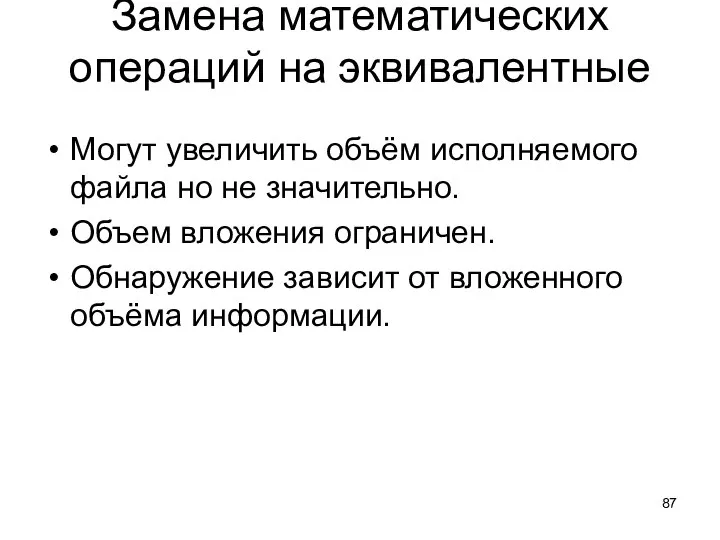 Замена математических операций на эквивалентные

• Могут увеличить объём исполняемого файла но не значительно.
• Объем вложения ограничен.
• Обнаружение зависит от вложенного объёма информации.

87